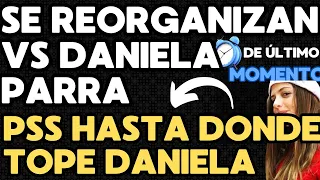 SE REORGANIZAN VS DANIELA PARRA

DE ÚLTIMO MOMENTO

PSS HASTA DONDE TOPE DANIELA